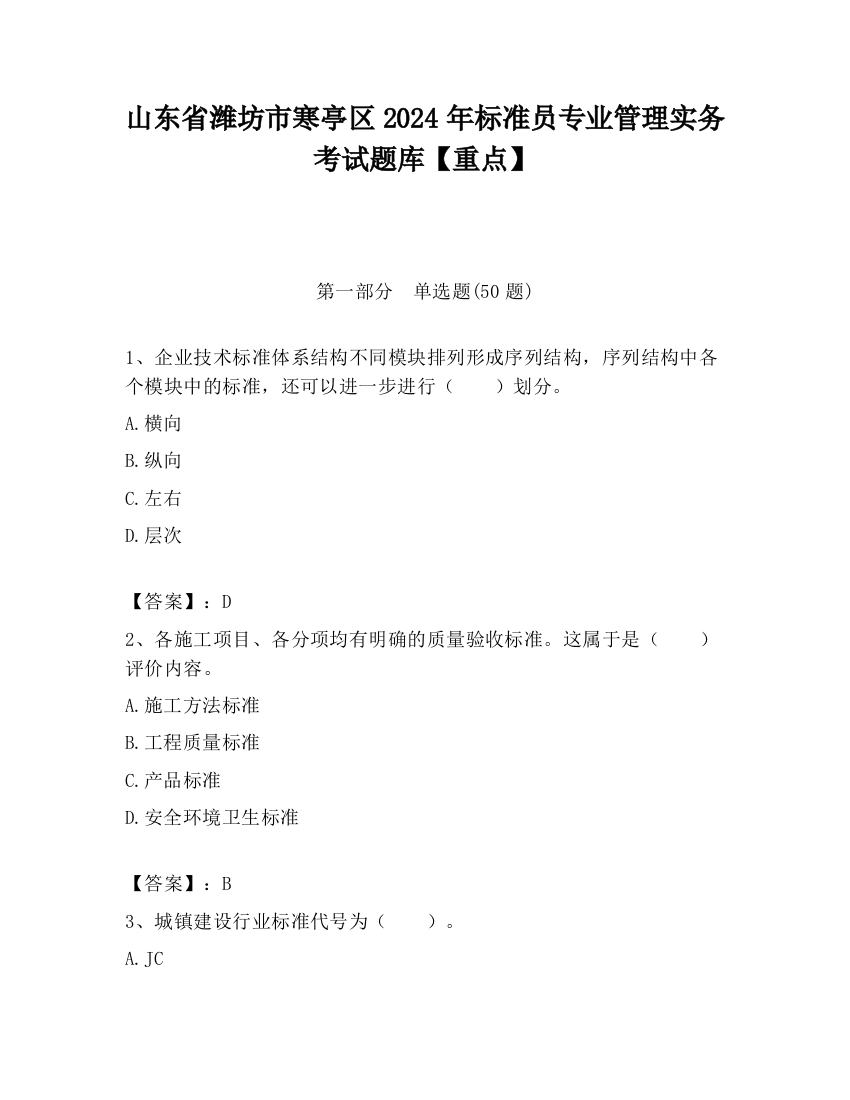 山东省潍坊市寒亭区2024年标准员专业管理实务考试题库【重点】

第一部分　单选题(50题)

1、企业技术标准体系结构不同模块排列形成序列结构，序列结构中各个模块中的标准，还可以进一步进行（　　）划分。

A.横向

B.纵向

C.左右

D.层次

【答案】：D

2、各施工项目、各分项均有明确的质量验收标准。这属于是（　　）评价内容。

A.施工方法标准

B.工程质量标准

C.产品标准

D.安全环境卫生标准

【答案】：B

3、城镇建设行业标准代号为（　　）。

A.JC